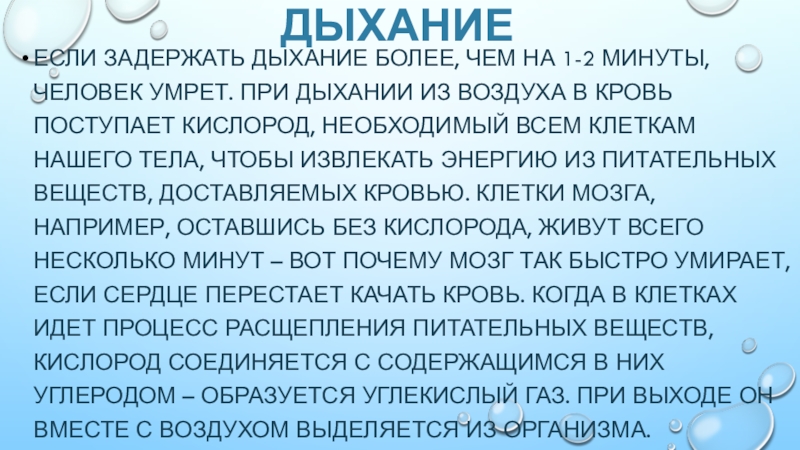 ДЫХАНИЕ

• ЕСЛИ ЗАДЕРЖАТЬ ДЫХАНИЕ БОЛЕЕ, ЧЕМ НА 1-2 МИНУТЫ, ЧЕЛОВЕК УМРЕТ. ПРИ ДЫХАНИИ ИЗ ВОЗДУХА В КРОВЬ ПОСТУПАЕТ КИСЛОРОД, НЕОБХОДИМЫЙ ВСЕМ КЛЕТКАМ НАШЕГО ТЕЛА, ЧТОБЫ ИЗВЛЕКАТЬ ЭНЕРГИЮ ИЗ ПИТАТЕЛЬНЫХ ВЕЩЕСТВ, ДОСТАВЛЯЕМЫХ КРОВЬЮ. КЛЕТКИ МОЗГА, НАПРИМЕР, ОСТАВШИСЬ БЕЗ КИСЛОРОДА, ЖИВУТ ВСЕГО НЕСКОЛЬКО МИНУТ – ВОТ ПОЧЕМУ МОЗГ ТАК БЫСТРО УМИРАЕТ, ЕСЛИ СЕРДЦЕ ПЕРЕСТАЕТ КАЧАТЬ КРОВЬ. КОГДА В КЛЕТКАХ ИДЕТ ПРОЦЕСС РАСЩЕПЛЕНИЯ ПИТАТЕЛЬНЫХ ВЕЩЕСТВ, КИСЛОРОД СОЕДИНЯЕТСЯ С СОДЕРЖАЩИМСЯ В НИХ УГЛЕРОДОМ – ОБРАЗУЕТСЯ УГЛЕКИСЛЫЙ ГАЗ. ПРИ ВЫХОДЕ ОН ВМЕСТЕ С ВОЗДУХОМ ВЫДЕЛЯЕТСЯ ИЗ ОРГАНИЗМА.